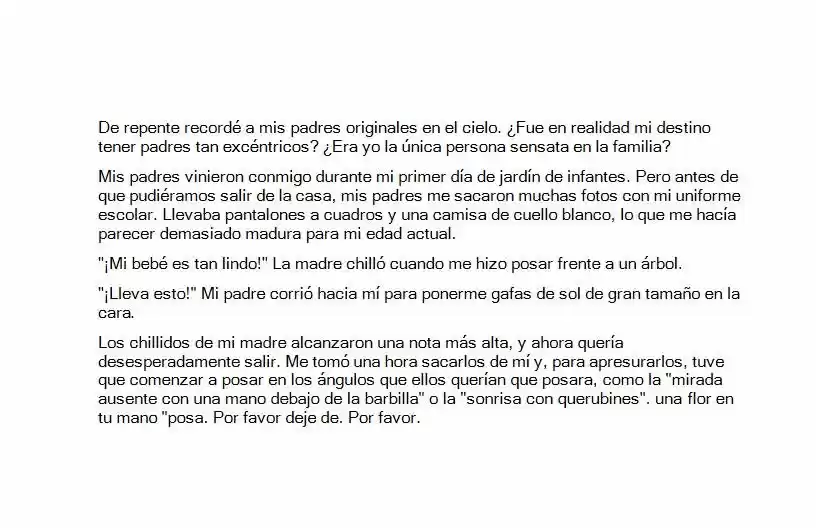 De repente recordé a mis padres originales en el cielo. ¿Fue en realidad mi destino tener padres tan excéntricos? ¿Era yo la única persona sensata en la familia?

Mis padres vinieron conmigo durante mi primer día de jardín de infantes. Pero antes de que pudiéramos salir de la casa, mis padres me sacaron muchas fotos con mi uniforme escolar. Llevaba pantalones a cuadros y una camisa de cuello blanco, lo que me hacía parecer demasiado madura para mi edad actual.

"¡Mi bebé es tan lindo!" La madre chilló cuando me hizo posar frente a un árbol.

"¡Lleva esto!" Mi padre corrió hacia mí para ponerme gafas de sol de gran tamaño en la cara.

Los chillidos de mi madre alcanzaron una nota más alta, y ahora quería desesperadamente salir. Me tomó una hora sacarlos de mí y, para apresurarlos, tuve que comenzar a posar en los ángulos que ellos querían que posara, como la "mirada ausente con una mano debajo de la barbilla" o la "sonrisa con querubines". una flor en tu mano "posa. Por favor deje de. Por favor.